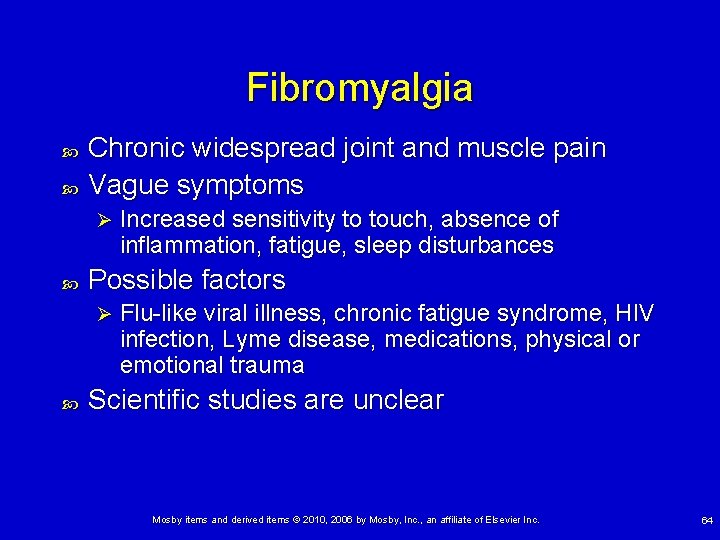 Fibromyalgia

• Chronic widespread joint and muscle pain
• Vague symptoms
➢ Increased sensitivity to touch, absence of inflammation, fatigue, sleep disturbances
• Possible factors
➢ Flu-like viral illness, chronic fatigue syndrome, HIV infection, Lyme disease, medications, physical or emotional trauma
• Scientific studies are unclear

Mosby items and derived items © 2010, 2006 by Mosby, Inc., an affiliate of Elsevier Inc.

64